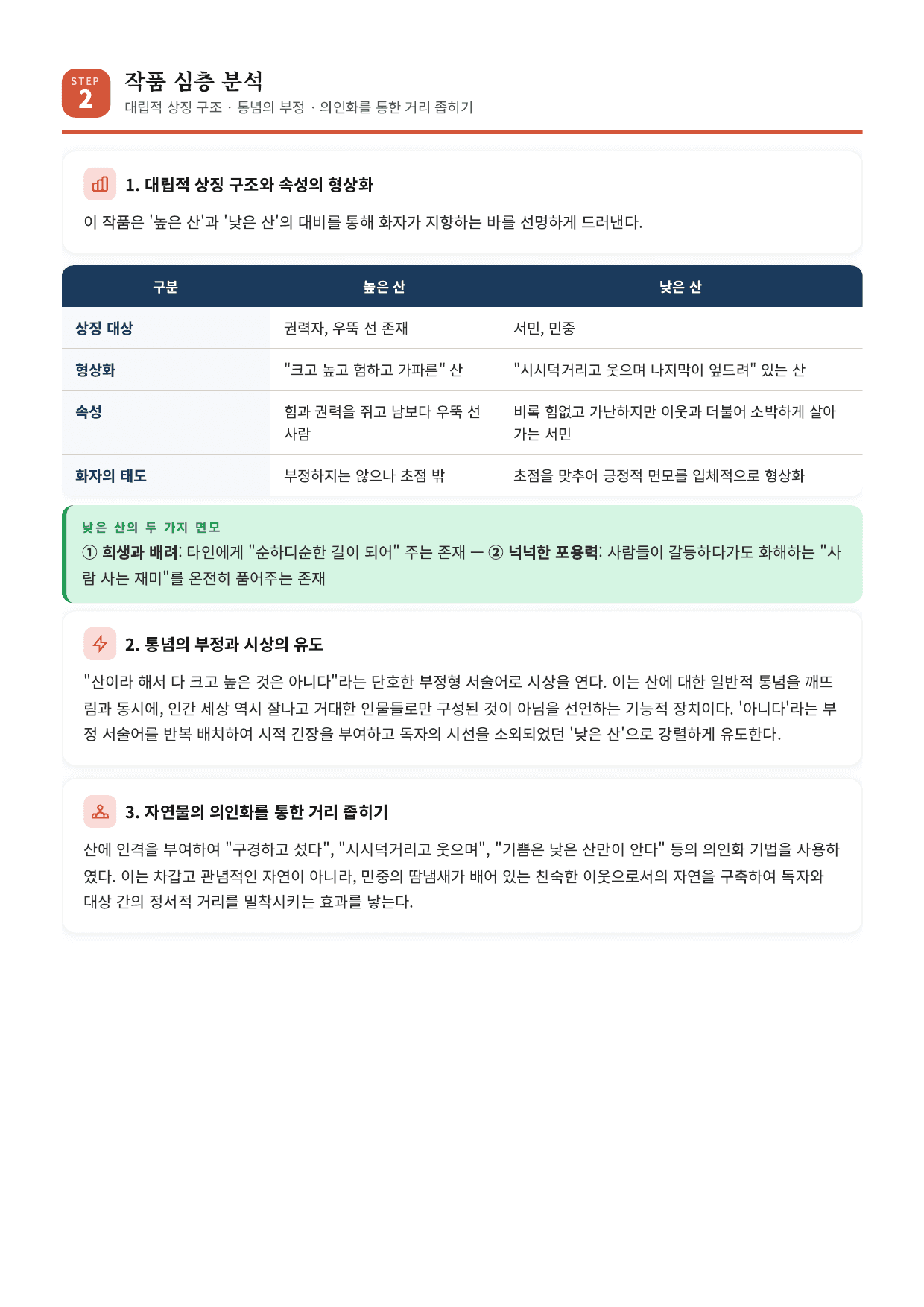 STEP
2
작품 심층 분석
대립적 상징 구조 · 통념의 부정 · 의인화를 통한 거리 좁히기

1. 대립적 상징 구조와 속성의 형상화

이 작품은 '높은 산'과 '낮은 산'의 대비를 통해 화자가 지향하는 바를 선명하게 드러낸다.

| 구분 | 높은 산 | 낮은 산 |
|---|---|---|
| 상징 대상 | 권력자, 우뚝 선 존재 | 서민, 민중 |
| 형상화 | "크고 높고 험하고 가파른" 산 | "시시덕거리고 웃으며 나지막이 엎드려" 있는 산 |
| 속성 | 힘과 권력을 쥐고 남보다 우뚝 선 사람 | 비록 힘없고 가난하지만 이웃과 더불어 소박하게 살아가는 서민 |
| 화자의 태도 | 부정하지는 않으나 초점 밖 | 초점을 맞추어 긍정적 면모를 입체적으로 형상화 |

낮은 산의 두 가지 면모
① 희생과 배려: 타인에게 "순하디순한 길이 되어" 주는 존재 — ② 넉넉한 포용력: 사람들이 갈등하다가도 화해하는 "사람 사는 재미"를 온전히 품어주는 존재

2. 통념의 부정과 시상의 유도

"산이라 해서 다 크고 높은 것은 아니다"라는 단호한 부정형 서술어로 시상을 연다. 이는 산에 대한 일반적 통념을 깨뜨림과 동시에, 인간 세상 역시 잘나고 거대한 인물들로만 구성된 것이 아님을 선언하는 기능적 장치이다. '아니다'라는 부정 서술어를 반복 배치하여 시적 긴장을 부여하고 독자의 시선을 소외되었던 '낮은 산'으로 강렬하게 유도한다.

3. 자연물의 의인화를 통한 거리 좁히기

산에 인격을 부여하여 "구경하고 섰다", "시시덕거리고 웃으며", "기쁨은 낮은 산만이 안다" 등의 의인화 기법을 사용하였다. 이는 차갑고 관념적인 자연이 아니라, 민중의 땀냄새가 배어 있는 친숙한 이웃으로서의 자연을 구축하여 독자와 대상 간의 정서적 거리를 밀착시키는 효과를 낳는다.